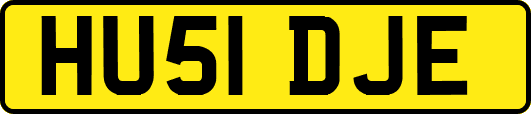 HU51 DJE